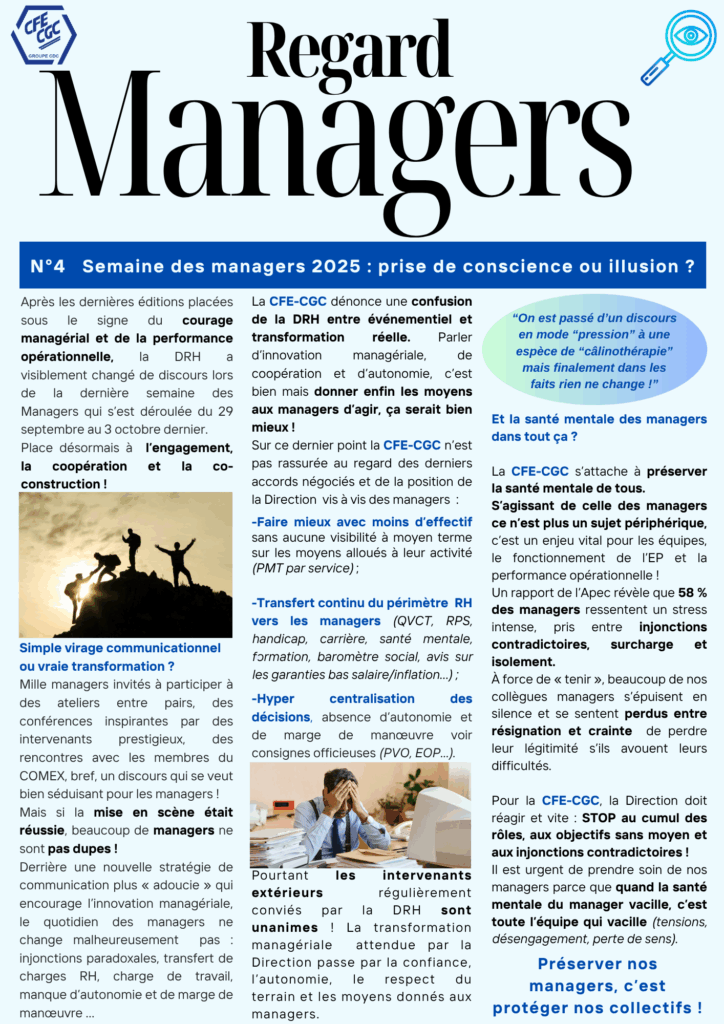 CFE CGC
GROUPE CDC

Regard
Managers

N°4 Semaine des managers 2025 : prise de conscience ou illusion ?

Après les dernières éditions placées sous le signe du courage managérial et de la performance opérationnelle, la DRH a visiblement changé de discours lors de la dernière semaine des Managers qui s'est déroulée du 29 septembre au 3 octobre dernier.

Place désormais à l'engagement, la coopération et la co-construction !

Simple virage communicationnel ou vraie transformation ?

Mille managers invités à participer à des ateliers entre pairs, des conférences inspirantes par des intervenants prestigieux, des rencontres avec les membres du COMEX, bref, un discours qui se veut bien séduisant pour les managers !

Mais si la mise en scène était réussie, beaucoup de managers ne sont pas dupes !

Derrière une nouvelle stratégie de communication plus « adoucie » qui encourage l'innovation managériale, le quotidien des managers ne change malheureusement pas : injonctions paradoxales, transfert de charges RH, charge de travail, manque d'autonomie et de marge de manœuvre ...

La CFE-CGC dénonce une confusion de la DRH entre événementiel et transformation réelle. Parler d'innovation managériale, de coopération et d'autonomie, c'est bien mais donner enfin les moyens aux managers d'agir, ça serait bien mieux !

Sur ce dernier point la CFE-CGC n'est pas rassurée au regard des derniers accords négociés et de la position de la Direction vis à vis des managers :

-Faire mieux avec moins d'effectif sans aucune visibilité à moyen terme sur les moyens alloués à leur activité (PMT par service) ;

-Transfert continu du périmètre RH vers les managers (QVCT, RPS, handicap, carrière, santé mentale, formation, baromètre social, avis sur les garanties bas salaire/inflation...) ;

-Hyper centralisation des décisions, absence d'autonomie et de marge de manœuvre voir consignes officieuses (PVO, EOP...).

Pourtant les intervenants extérieurs régulièrement conviés par la DRH sont unanimes ! La transformation managériale attendue par la Direction passe par la confiance, l'autonomie, le respect du terrain et les moyens donnés aux managers.

"On est passé d'un discours en mode "pression" à une espèce de "câlinothérapie" mais finalement dans les faits rien ne change !"

Et la santé mentale des managers dans tout ça ?

La CFE-CGC s'attache à préserver la santé mentale de tous.

S'agissant de celle des managers ce n'est plus un sujet périphérique, c'est un enjeu vital pour les équipes, le fonctionnement de l'EP et la performance opérationnelle !

Un rapport de l'Apec révèle que 58 % des managers ressentent un stress intense, pris entre injonctions contradictoires, surcharge et isolement.

À force de « tenir », beaucoup de nos collègues managers s'épuisent en silence et se sentent perdus entre résignation et crainte de perdre leur légitimité s'ils avouent leurs difficultés.

Pour la CFE-CGC, la Direction doit réagir et vite : STOP au cumul des rôles, aux objectifs sans moyen et aux injonctions contradictoires !

Il est urgent de prendre soin de nos managers parce que quand la santé mentale du manager vacille, c'est toute l'équipe qui vacille (tensions, désengagement, perte de sens).

Préserver nos managers, c'est protéger nos collectifs !